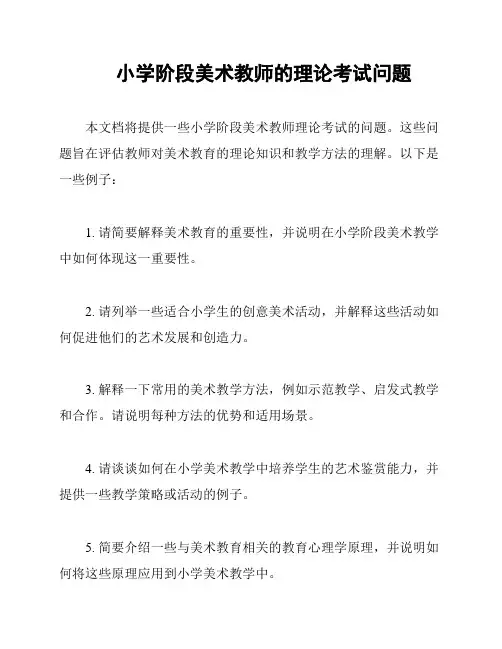 小学阶段美术教师的理论考试问题

本文档将提供一些小学阶段美术教师理论考试的问题。这些问题旨在评估教师对美术教育的理论知识和教学方法的理解。以下是一些例子：

1. 请简要解释美术教育的重要性，并说明在小学阶段美术教学中如何体现这一重要性。

2. 请列举一些适合小学生的创意美术活动，并解释这些活动如何促进他们的艺术发展和创造力。

3. 解释一下常用的美术教学方法，例如示范教学、启发式教学和合作。请说明每种方法的优势和适用场景。

4. 请谈谈如何在小学美术教学中培养学生的艺术鉴赏能力，并提供一些教学策略或活动的例子。

5. 简要介绍一些与美术教育相关的教育心理学原理，并说明如何将这些原理应用到小学美术教学中。